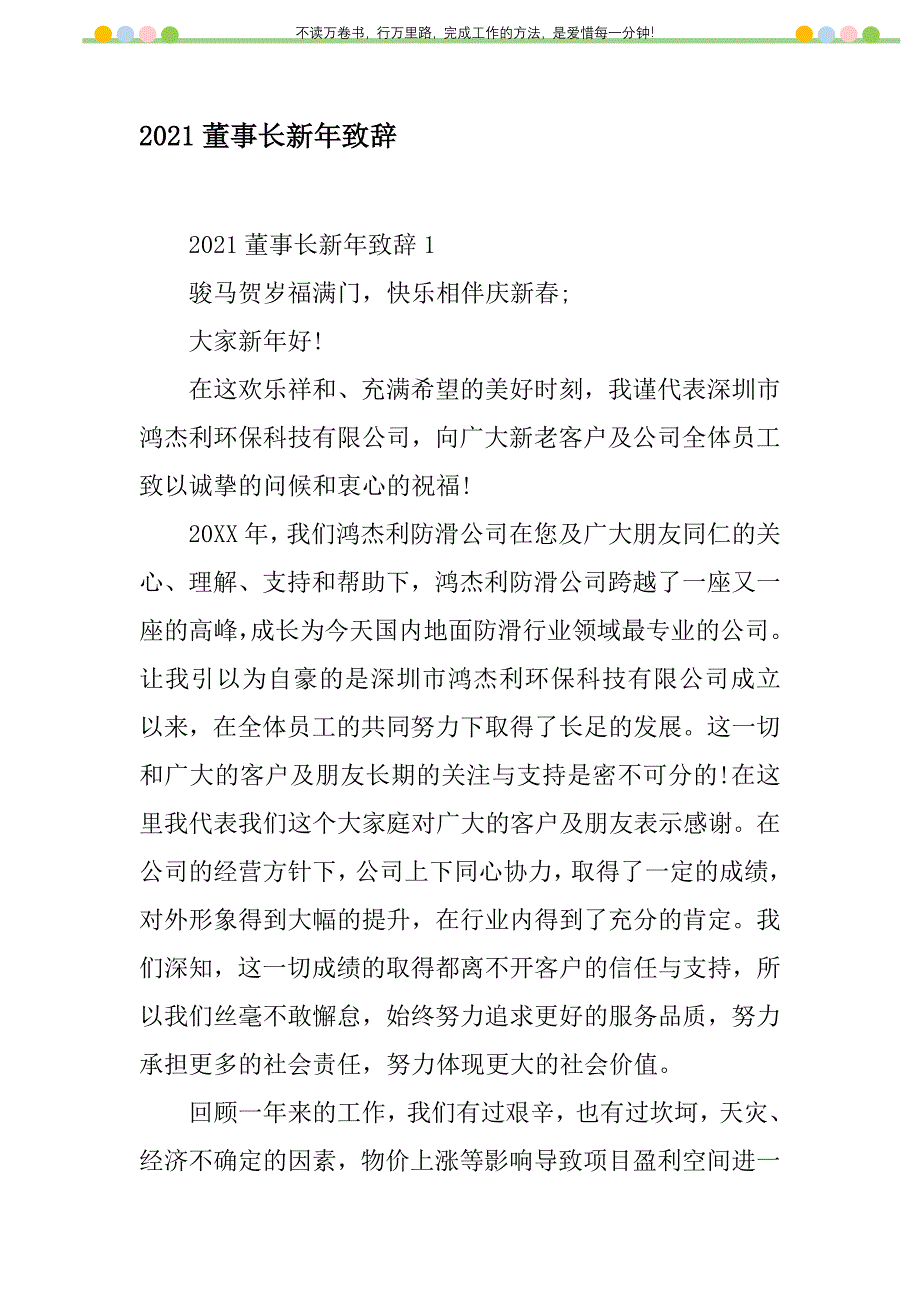 不读万卷书，行万里路，完成工作的方法，是爱惜每一分钟！

2021 董事长新年致辞

2021 董事长新年致辞 1

骏马贺岁福满门，快乐相伴庆新春；

大家新年好！

在这欢乐祥和、充满希望的美好时刻，我谨代表深圳市鸿杰利环保科技有限公司，向广大新老客户及公司全体员工致以诚挚的问候和衷心的祝福！

20XX 年，我们鸿杰利防滑公司在您及广大朋友同仁的关心、理解、支持和帮助下，鸿杰利防滑公司跨越了一座又一座的高峰，成长为今天国内地面防滑行业领域最专业的公司。让我引以为自豪的是深圳市鸿杰利环保科技有限公司成立以来，在全体员工的共同努力下取得了长足的发展。这一切和广大的客户及朋友长期的关注与支持是密不可分的！在这里我代表我们这个大家庭对广大的客户及朋友表示感谢。在公司的经营方针下，公司上下同心协力，取得了一定的成绩，对外形象得到大幅的提升，在行业内得到了充分的肯定。我们深知，这一切成绩的取得都离不开客户的信任与支持，所以我们丝毫不敢懈怠，始终努力追求更好的服务品质，努力承担更多的社会责任，努力体现更大的社会价值。

回顾一年来的工作，我们有过艰辛，也有过坎坷，天灾、经济不确定的因素，物价上涨等影响导致项目盈利空间进一